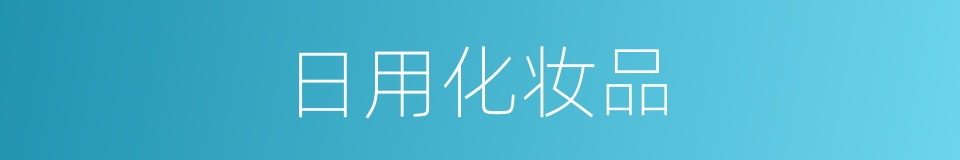 日用化妆品